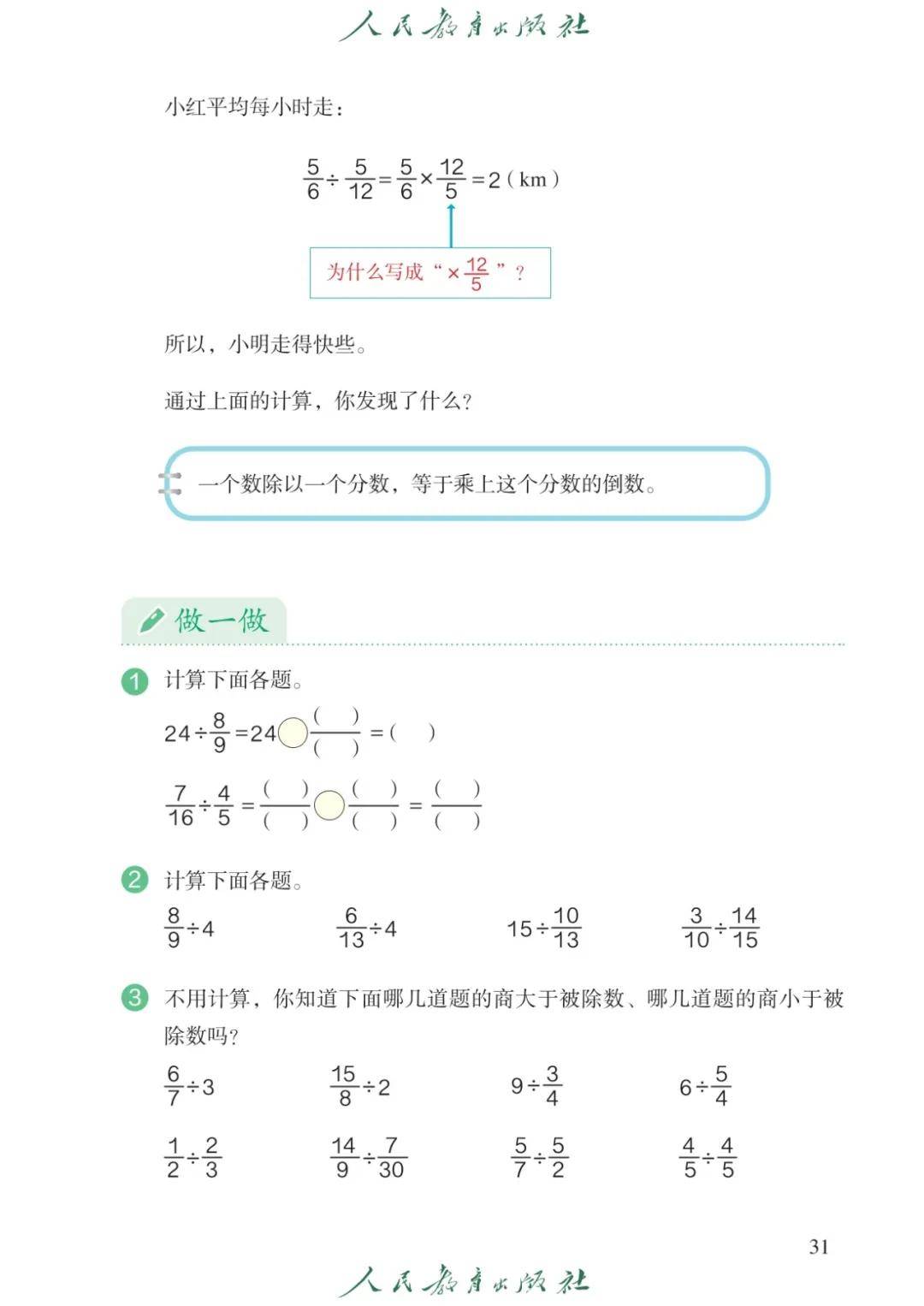 人民教育出版社

小红平均每小时走：

$\frac{5}{6} \div \frac{5}{12} = \frac{5}{6} \times \frac{12}{5} = 2$（km）

为什么写成“$\times \frac{12}{5}$”？

所以，小明走得快些。

通过上面的计算，你发现了什么？

一个数除以一个分数，等于乘上这个分数的倒数。

做一做

1 计算下面各题。

$24 \div \frac{8}{9} = 24 \bigcirc \frac{(\quad)}{(\quad)} = (\quad)$

$\frac{7}{16} \div \frac{4}{5} = \frac{(\quad)}{(\quad)} \bigcirc \frac{(\quad)}{(\quad)} = \frac{(\quad)}{(\quad)}$

2 计算下面各题。

$\frac{8}{9} \div 4$　　$\frac{6}{13} \div 4$　　$15 \div \frac{10}{13}$　　$\frac{3}{10} \div \frac{14}{15}$

3 不用计算，你知道下面哪几道题的商大于被除数、哪几道题的商小于被除数吗？

$\frac{6}{7} \div 3$　　$\frac{15}{8} \div 2$　　$9 \div \frac{3}{4}$　　$6 \div \frac{5}{4}$

$\frac{1}{2} \div \frac{2}{3}$　　$\frac{14}{9} \div \frac{7}{30}$　　$\frac{5}{7} \div \frac{5}{2}$　　$\frac{4}{5} \div \frac{4}{5}$

31

人民教育出版社